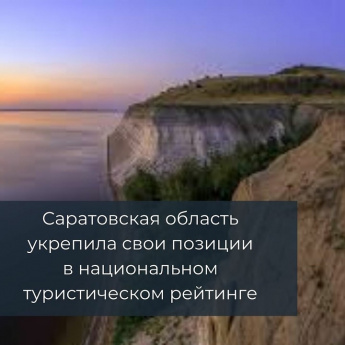 Саратовская область укрепила свои позиции в национальном туристическом рейтинге